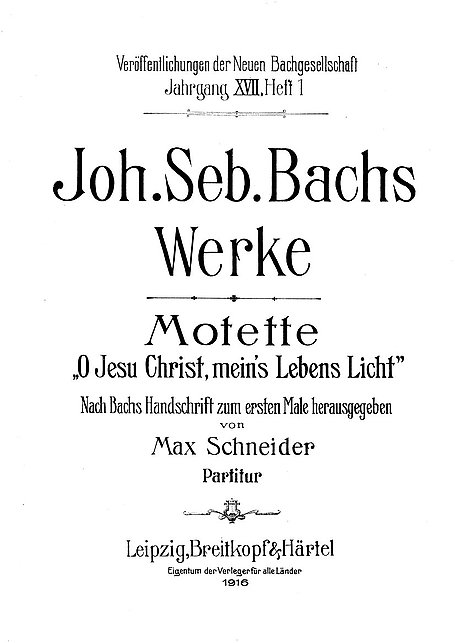 Veröffentlichungen der Neuen Bachgesellschaft
Jahrgang XVII, Heft 1

Joh. Seb. Bachs
Werke

Motette
„O Jesu Christ, mein's Lebens Licht"

Nach Bachs Handschrift zum ersten Male herausgegeben
von
Max Schneider

Partitur

Leipzig, Breitkopf & Härtel
Eigentum der Verleger für alle Länder
1916